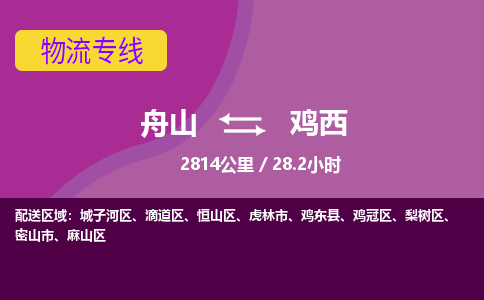 物流专线

舟山 鸡西

2814公里 / 28.2小时

配送区域：城子河区、滴道区、恒山区、虎林市、鸡东县、鸡冠区、梨树区、密山市、麻山区